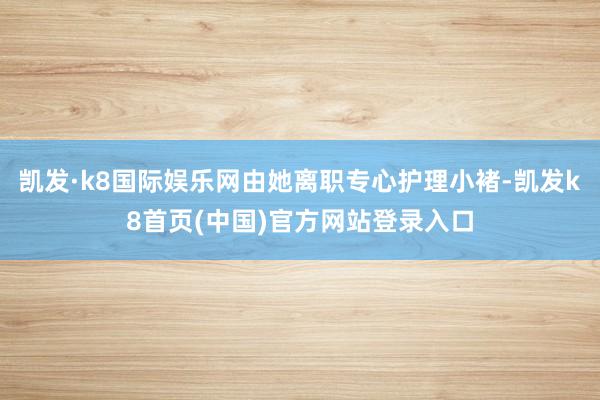 凯发·k8国际娱乐网由她离职专心护理小褚-凯发k8首页(中国)官方网站登录入口